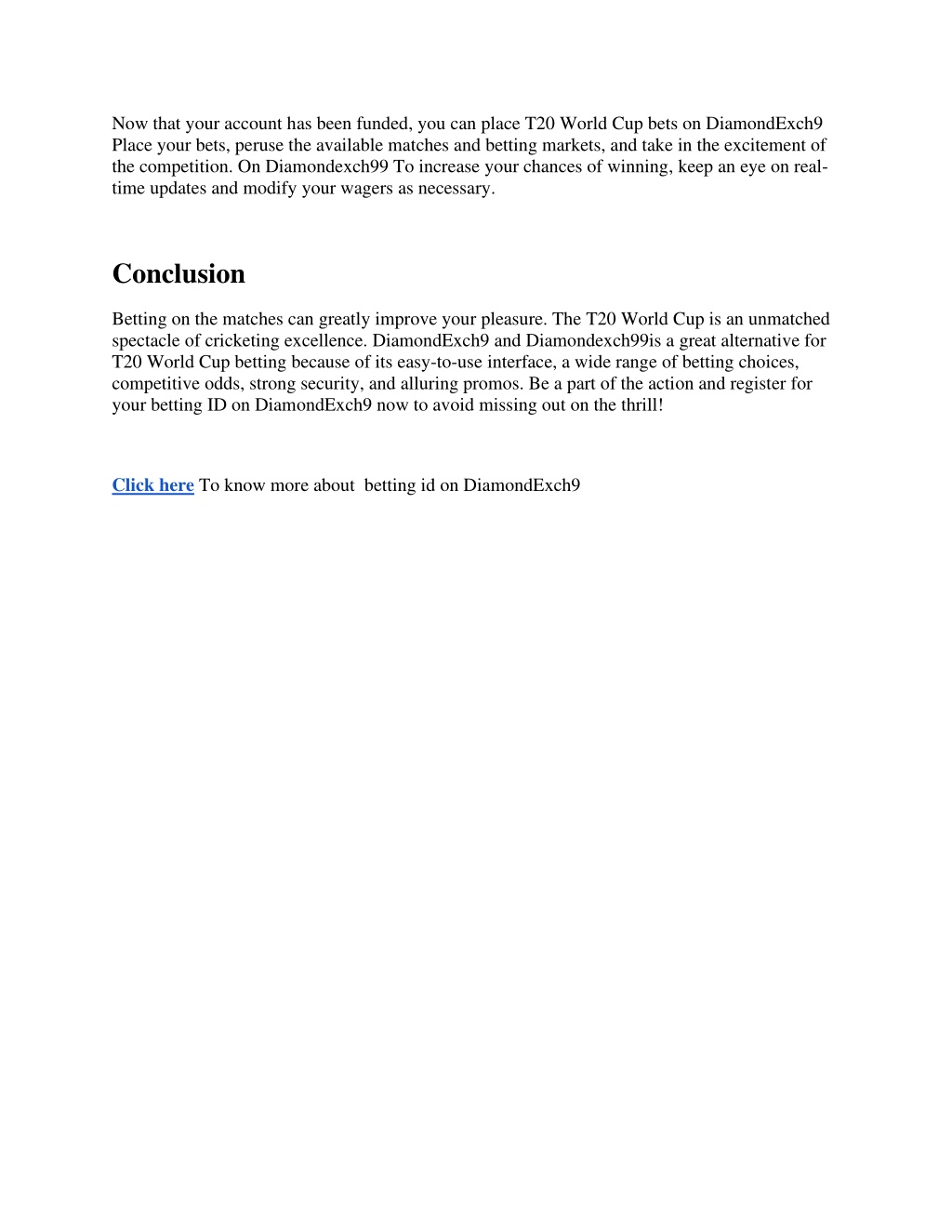 Now that your account has been funded, you can place T20 World Cup bets on DiamondExch9 Place your bets, peruse the available matches and betting markets, and take in the excitement of the competition. On Diamondexch99 To increase your chances of winning, keep an eye on real-time updates and modify your wagers as necessary.

Conclusion

Betting on the matches can greatly improve your pleasure. The T20 World Cup is an unmatched spectacle of cricketing excellence. DiamondExch9 and Diamondexch99is a great alternative for T20 World Cup betting because of its easy-to-use interface, a wide range of betting choices, competitive odds, strong security, and alluring promos. Be a part of the action and register for your betting ID on DiamondExch9 now to avoid missing out on the thrill!

Click here To know more about betting id on DiamondExch9